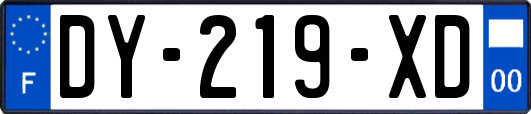 F
DY-219-XD
00